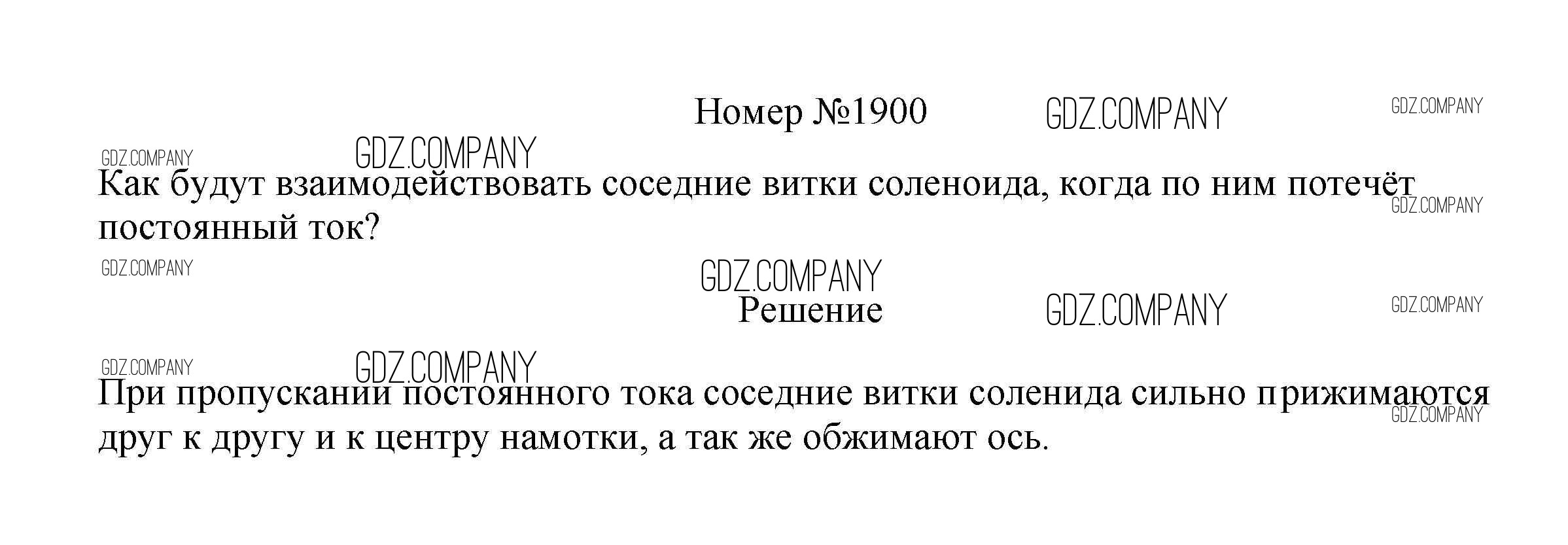 Номер №1900

Как будут взаимодействовать соседние витки соленоида, когда по ним потечёт постоянный ток?

Решение

При пропускании постоянного тока соседние витки соленида сильно прижимаются друг к другу и к центру намотки, а так же обжимают ось.

GDZ.COMPANY